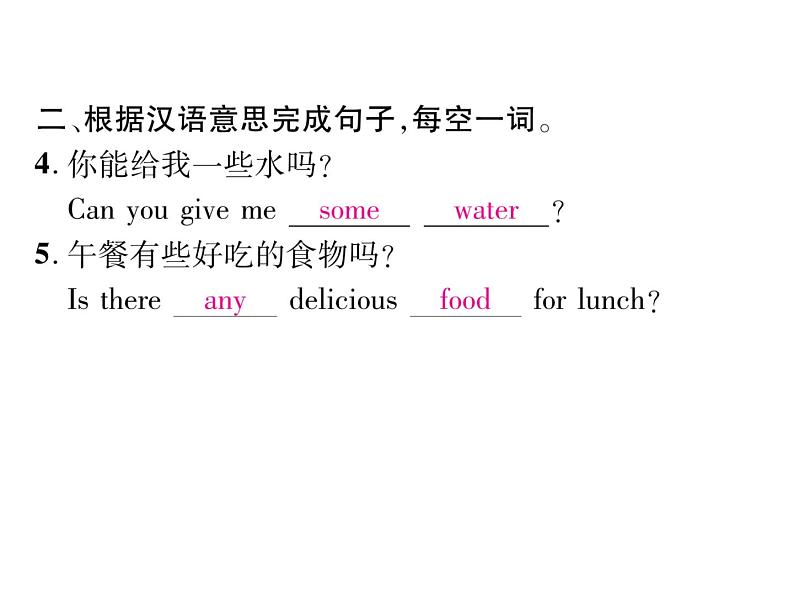 二、根据汉语意思完成句子，每空一词。
4. 你能给我一些水吗？
Can you give me some water?
5. 午餐有些好吃的食物吗？
Is there any delicious food for lunch?